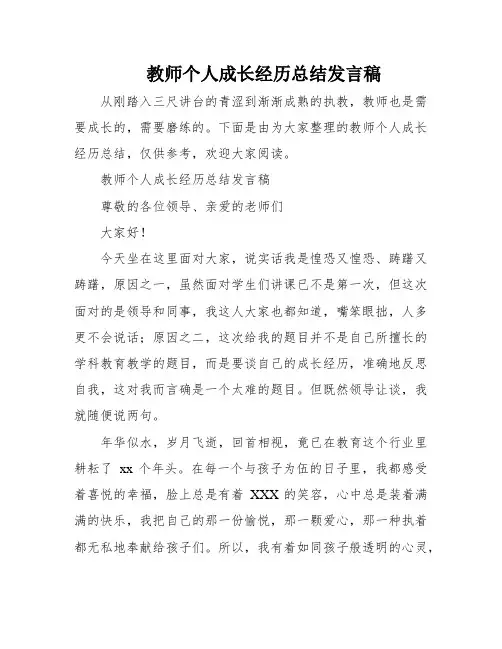 教师个人成长经历总结发言稿

从刚踏入三尺讲台的青涩到渐渐成熟的执教，教师也是需要成长的，需要磨练的。下面是由为大家整理的教师个人成长经历总结，仅供参考，欢迎大家阅读。

教师个人成长经历总结发言稿

尊敬的各位领导、亲爱的老师们

大家好！

今天坐在这里面对大家，说实话我是惶恐又惶恐、踌躇又踌躇，原因之一，虽然面对学生们讲课已不是第一次，但这次面对的是领导和同事，我这人大家也都知道，嘴笨眼拙，人多更不会说话；原因之二，这次给我的题目并不是自己所擅长的学科教育教学的题目，而是要谈自己的成长经历，准确地反思自我，这对我而言确是一个太难的题目。但既然领导让谈，我就随便说两句。

年华似水，岁月飞逝，回首相视，竟已在教育这个行业里耕耘了 xx 个年头。在每一个与孩子为伍的日子里，我都感受着喜悦的幸福，脸上总是有着 XXX 的笑容，心中总是装着满满的快乐，我把自己的那一份愉悦，那一颗爱心，那一种执着都无私地奉献给孩子们。所以，我有着如同孩子般透明的心灵，